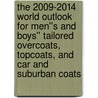 the 2009-2014 world outlook for men''s and boys'' tailored overcoats, topcoats, and car and suburban coats